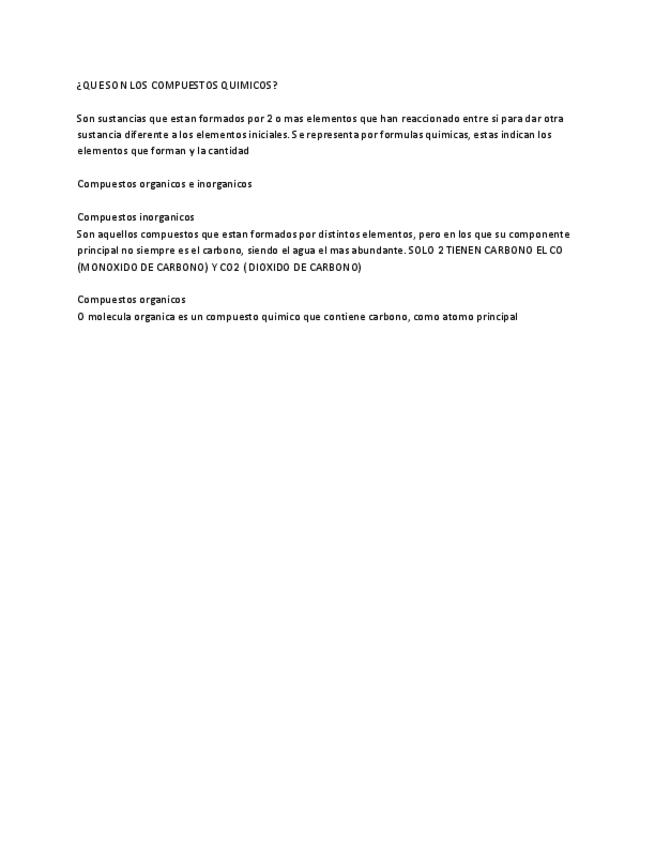 ¿QUE SON LOS COMPUESTOS QUIMICOS?

Son sustancias que estan formados por 2 o mas elementos que han reaccionado entre si para dar otra sustancia diferente a los elementos iniciales. Se representa por formulas quimicas, estas indican los elementos que forman y la cantidad

Compuestos organicos e inorganicos

Compuestos inorganicos
Son aquellos compuestos que estan formados por distintos elementos, pero en los que su componente principal no siempre es el carbono, siendo el agua el mas abundante. SOLO 2 TIENEN CARBONO EL CO (MONOXIDO DE CARBONO) Y CO2 (DIOXIDO DE CARBONO)

Compuestos organicos
O molecula organica es un compuesto quimico que contiene carbono, como atomo principal